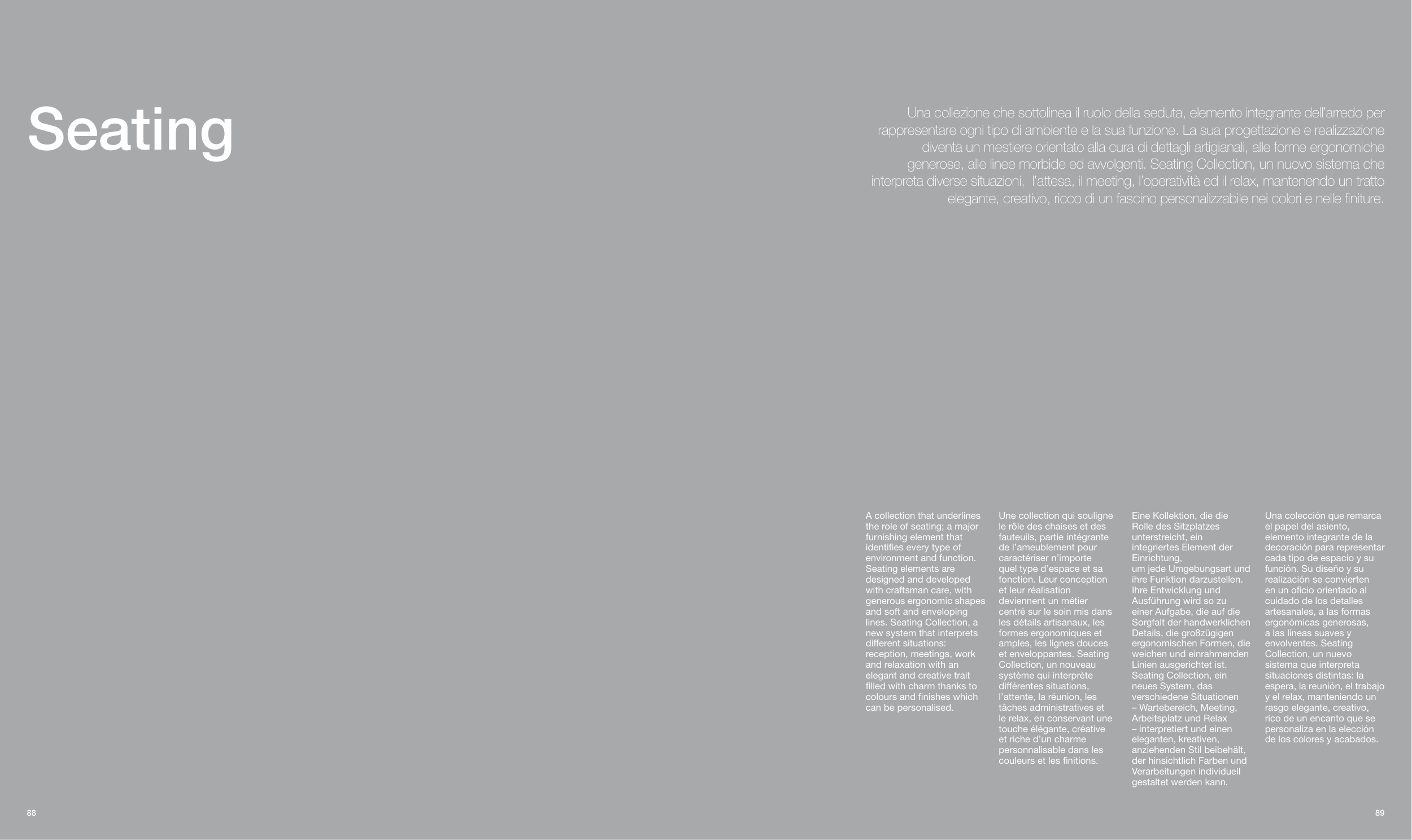 Seating

Una collezione che sottolinea il ruolo della seduta, elemento integrante dell'arredo per rappresentare ogni tipo di ambiente e la sua funzione. La sua progettazione e realizzazione diventa un mestiere orientato alla cura di dettagli artigianali, alle forme ergonomiche generose, alle linee morbide ed avvolgenti. Seating Collection, un nuovo sistema che interpreta diverse situazioni, l'attesa, il meeting, l'operatività ed il relax, mantenendo un tratto elegante, creativo, ricco di un fascino personalizzabile nei colori e nelle finiture.

A collection that underlines the role of seating; a major furnishing element that identifies every type of environment and function. Seating elements are designed and developed with craftsman care, with generous ergonomic shapes and soft and enveloping lines. Seating Collection, a new system that interprets different situations: reception, meetings, work and relaxation with an elegant and creative trait filled with charm thanks to colours and finishes which can be personalised.

Une collection qui souligne le rôle des chaises et des fauteuils, partie intégrante de l'ameublement pour caractériser n'importe quel type d'espace et sa fonction. Leur conception et leur réalisation deviennent un métier centré sur le soin mis dans les détails artisanaux, les formes ergonomiques et amples, les lignes douces et enveloppantes. Seating Collection, un nouveau système qui interprète différentes situations, l'attente, la réunion, les tâches administratives et le relax, en conservant une touche élégante, créative et riche d'un charme personnalisable dans les couleurs et les finitions.

Eine Kollektion, die die Rolle des Sitzplatzes unterstreicht, ein integriertes Element der Einrichtung, um jede Umgebungsart und ihre Funktion darzustellen. Ihre Entwicklung und Ausführung wird so zu einer Aufgabe, die auf die Sorgfalt der handwerklichen Details, die großzügigen ergonomischen Formen, die weichen und einrahmenden Linien ausgerichtet ist. Seating Collection, ein neues System, das verschiedene Situationen – Wartebereich, Meeting, Arbeitsplatz und Relax – interpretiert und einen eleganten, kreativen, anziehenden Stil beibehält, der hinsichtlich Farben und Verarbeitungen individuell gestaltet werden kann.

Una colección que remarca el papel del asiento, elemento integrante de la decoración para representar cada tipo de espacio y su función. Su diseño y su realización se convierten en un oficio orientado al cuidado de los detalles artesanales, a las formas ergonómicas generosas, a las líneas suaves y envolventes. Seating Collection, un nuevo sistema que interpreta situaciones distintas: la espera, la reunión, el trabajo y el relax, manteniendo un rasgo elegante, creativo, rico de un encanto que se personaliza en la elección de los colores y acabados.

88

89